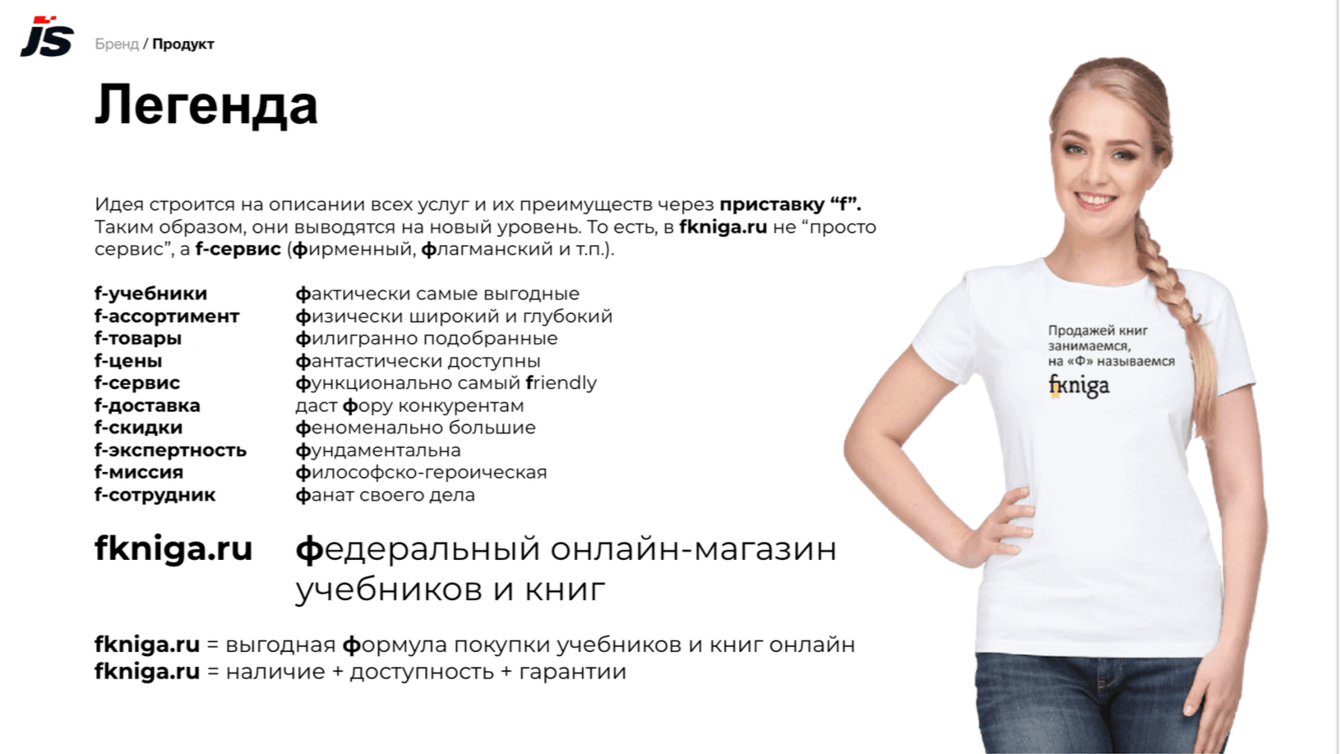 JS

Бренд / Продукт

Легенда

Идея строится на описании всех услуг и их преимуществ через приставку “f”. Таким образом, они выводятся на новый уровень. То есть, в fkniga.ru не “просто сервис”, а f-сервис (фирменный, флагманский и т.п.).

| | |
|---|---|
| f-учебники | фактически самые выгодные |
| f-ассортимент | физически широкий и глубокий |
| f-товары | филигранно подобранные |
| f-цены | фантастически доступны |
| f-сервис | функционально самый friendly |
| f-доставка | даст фору конкурентам |
| f-скидки | феноменально большие |
| f-экспертность | фундаментальна |
| f-миссия | философско-героическая |
| f-сотрудник | фанат своего дела |

fkniga.ru федеральный онлайн-магазин учебников и книг

fkniga.ru = выгодная формула покупки учебников и книг онлайн
fkniga.ru = наличие + доступность + гарантии

Продажей книг занимаемся, на «Ф» называемся
fkniga